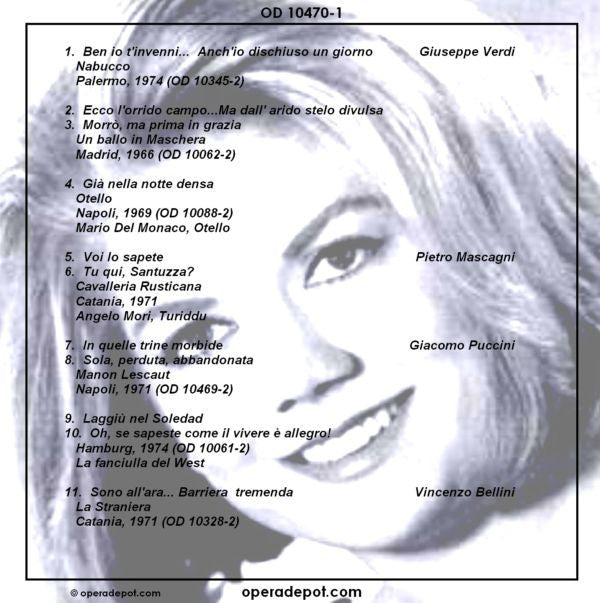 OD 10470-1

1. Ben io t'invenni... Anch'io dischiuso un giorno Giuseppe Verdi
Nabucco
Palermo, 1974 (OD 10345-2)

2. Ecco l'orrido campo...Ma dall' arido stelo divulsa
3. Morrò, ma prima in grazia
Un ballo in Maschera
Madrid, 1966 (OD 10062-2)

4. Già nella notte densa
Otello
Napoli, 1969 (OD 10088-2)
Mario Del Monaco, Otello

5. Voi lo sapete Pietro Mascagni
6. Tu qui, Santuzza?
Cavalleria Rusticana
Catania, 1971
Angelo Mori, Turiddu

7. In quelle trine morbide Giacomo Puccini
8. Sola, perduta, abbandonata
Manon Lescaut
Napoli, 1971 (OD 10469-2)

9. Laggiù nel Soledad
10. Oh, se sapeste come il vivere è allegro!
Hamburg, 1974 (OD 10061-2)
La fanciulla del West

11. Sono all'ara... Barriera tremenda Vincenzo Bellini
La Straniera
Catania, 1971 (OD 10328-2)

© operadepot.com

operadepot.com